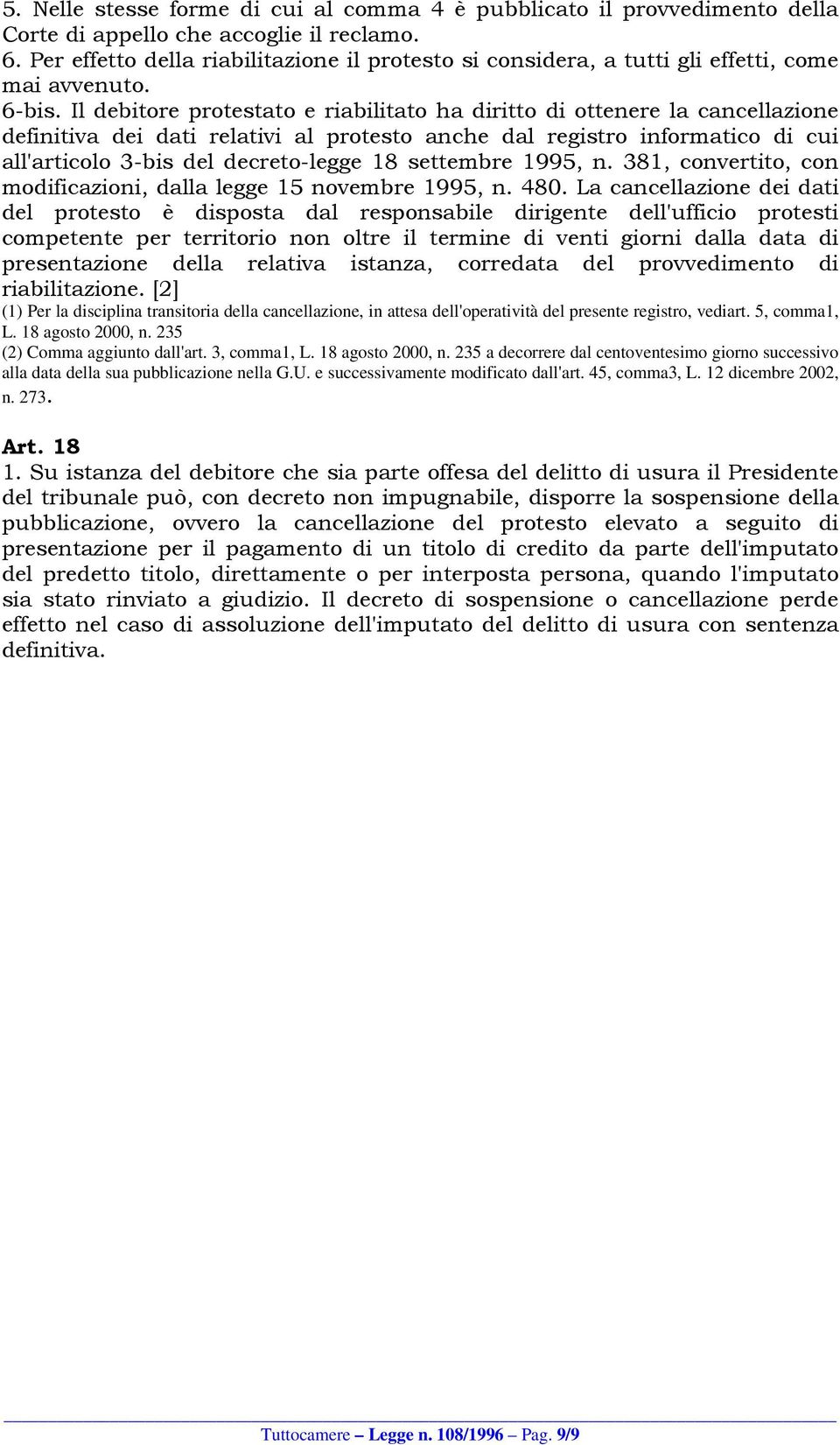 5. Nelle stesse forme di cui al comma 4 è pubblicato il provvedimento della Corte di appello che accoglie il reclamo.
6. Per effetto della riabilitazione il protesto si considera, a tutti gli effetti, come mai avvenuto.
6-bis. Il debitore protestato e riabilitato ha diritto di ottenere la cancellazione definitiva dei dati relativi al protesto anche dal registro informatico di cui all'articolo 3-bis del decreto-legge 18 settembre 1995, n. 381, convertito, con modificazioni, dalla legge 15 novembre 1995, n. 480. La cancellazione dei dati del protesto è disposta dal responsabile dirigente dell'ufficio protesti competente per territorio non oltre il termine di venti giorni dalla data di presentazione della relativa istanza, corredata del provvedimento di riabilitazione. [2]
(1) Per la disciplina transitoria della cancellazione, in attesa dell'operatività del presente registro, vediart. 5, comma1, L. 18 agosto 2000, n. 235
(2) Comma aggiunto dall'art. 3, comma1, L. 18 agosto 2000, n. 235 a decorrere dal centoventesimo giorno successivo alla data della sua pubblicazione nella G.U. e successivamente modificato dall'art. 45, comma3, L. 12 dicembre 2002, n. 273.

Art. 18
1. Su istanza del debitore che sia parte offesa del delitto di usura il Presidente del tribunale può, con decreto non impugnabile, disporre la sospensione della pubblicazione, ovvero la cancellazione del protesto elevato a seguito di presentazione per il pagamento di un titolo di credito da parte dell'imputato del predetto titolo, direttamente o per interposta persona, quando l'imputato sia stato rinviato a giudizio. Il decreto di sospensione o cancellazione perde effetto nel caso di assoluzione dell'imputato del delitto di usura con sentenza definitiva.

Tuttocamere – Legge n. 108/1996 – Pag. 9/9